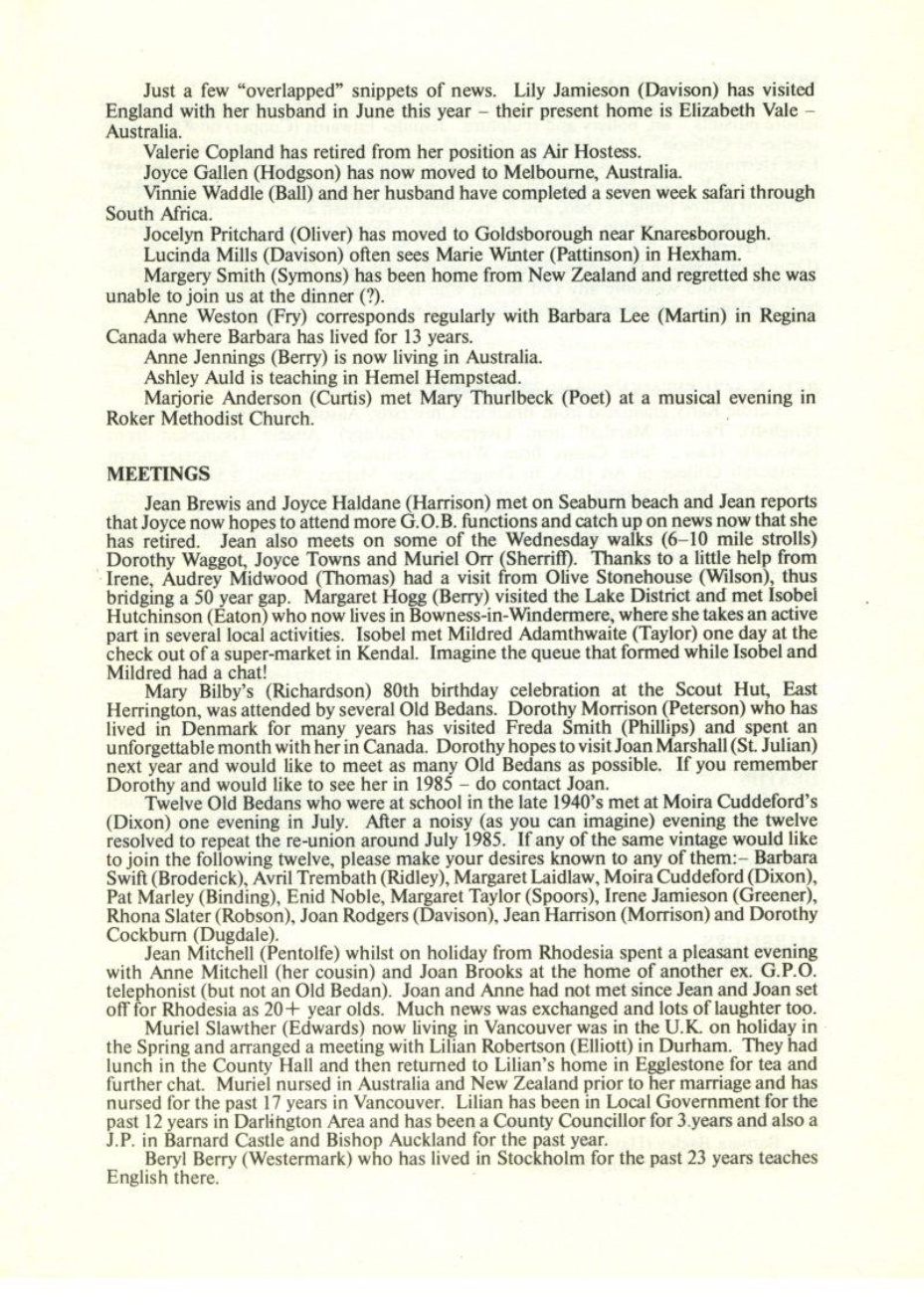 Just a few "overlapped" snippets of news. Lily Jamieson (Davison) has visited England with her husband in June this year – their present home is Elizabeth Vale – Australia.

Valerie Copland has retired from her position as Air Hostess.

Joyce Gallen (Hodgson) has now moved to Melbourne, Australia.

Vinnie Waddle (Ball) and her husband have completed a seven week safari through South Africa.

Jocelyn Pritchard (Oliver) has moved to Goldsborough near Knaresborough.

Lucinda Mills (Davison) often sees Marie Winter (Pattinson) in Hexham.

Margery Smith (Symons) has been home from New Zealand and regretted she was unable to join us at the dinner (?).

Anne Weston (Fry) corresponds regularly with Barbara Lee (Martin) in Regina Canada where Barbara has lived for 13 years.

Anne Jennings (Berry) is now living in Australia.

Ashley Auld is teaching in Hemel Hempstead.

Marjorie Anderson (Curtis) met Mary Thurlbeck (Poet) at a musical evening in Roker Methodist Church.

MEETINGS

Jean Brewis and Joyce Haldane (Harrison) met on Seaburn beach and Jean reports that Joyce now hopes to attend more G.O.B. functions and catch up on news now that she has retired. Jean also meets on some of the Wednesday walks (6–10 mile strolls) Dorothy Waggot, Joyce Towns and Muriel Orr (Sherriff). Thanks to a little help from Irene, Audrey Midwood (Thomas) had a visit from Olive Stonehouse (Wilson), thus bridging a 50 year gap. Margaret Hogg (Berry) visited the Lake District and met Isobel Hutchinson (Eaton) who now lives in Bowness-in-Windermere, where she takes an active part in several local activities. Isobel met Mildred Adamthwaite (Taylor) one day at the check out of a super-market in Kendal. Imagine the queue that formed while Isobel and Mildred had a chat!

Mary Bilby's (Richardson) 80th birthday celebration at the Scout Hut, East Herrington, was attended by several Old Bedans. Dorothy Morrison (Peterson) who has lived in Denmark for many years has visited Freda Smith (Phillips) and spent an unforgettable month with her in Canada. Dorothy hopes to visit Joan Marshall (St. Julian) next year and would like to meet as many Old Bedans as possible. If you remember Dorothy and would like to see her in 1985 – do contact Joan.

Twelve Old Bedans who were at school in the late 1940's met at Moira Cuddeford's (Dixon) one evening in July. After a noisy (as you can imagine) evening the twelve resolved to repeat the re-union around July 1985. If any of the same vintage would like to join the following twelve, please make your desires known to any of them:– Barbara Swift (Broderick), Avril Trembath (Ridley), Margaret Laidlaw, Moira Cuddeford (Dixon), Pat Marley (Binding), Enid Noble, Margaret Taylor (Spoors), Irene Jamieson (Greener), Rhona Slater (Robson), Joan Rodgers (Davison), Jean Harrison (Morrison) and Dorothy Cockburn (Dugdale).

Jean Mitchell (Pentolfe) whilst on holiday from Rhodesia spent a pleasant evening with Anne Mitchell (her cousin) and Joan Brooks at the home of another ex. G.P.O. telephonist (but not an Old Bedan). Joan and Anne had not met since Jean and Joan set off for Rhodesia as 20+ year olds. Much news was exchanged and lots of laughter too.

Muriel Slawther (Edwards) now living in Vancouver was in the U.K. on holiday in the Spring and arranged a meeting with Lilian Robertson (Elliott) in Durham. They had lunch in the County Hall and then returned to Lilian's home in Egglestone for tea and further chat. Muriel nursed in Australia and New Zealand prior to her marriage and has nursed for the past 17 years in Vancouver. Lilian has been in Local Government for the past 12 years in Darlington Area and has been a County Councillor for 3 years and also a J.P. in Barnard Castle and Bishop Auckland for the past year.

Beryl Berry (Westermark) who has lived in Stockholm for the past 23 years teaches English there.